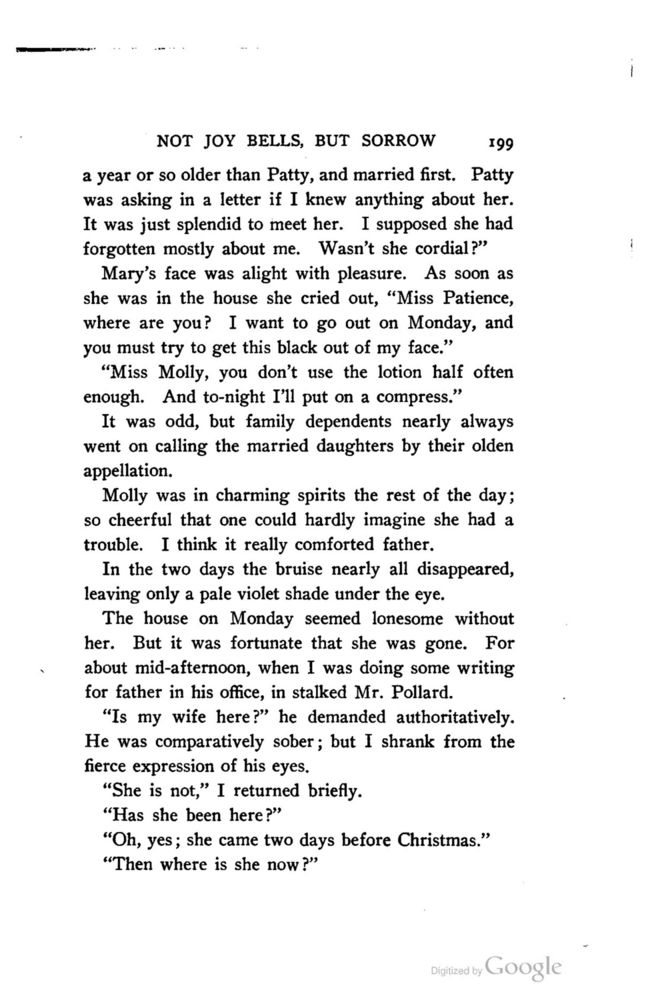 NOT JOY BELLS, BUT SORROW 199

a year or so older than Patty, and married first. Patty was asking in a letter if I knew anything about her. It was just splendid to meet her. I supposed she had forgotten mostly about me. Wasn't she cordial?"

Mary's face was alight with pleasure. As soon as she was in the house she cried out, "Miss Patience, where are you? I want to go out on Monday, and you must try to get this black out of my face."

"Miss Molly, you don't use the lotion half often enough. And to-night I'll put on a compress."

It was odd, but family dependents nearly always went on calling the married daughters by their olden appellation.

Molly was in charming spirits the rest of the day; so cheerful that one could hardly imagine she had a trouble. I think it really comforted father.

In the two days the bruise nearly all disappeared, leaving only a pale violet shade under the eye.

The house on Monday seemed lonesome without her. But it was fortunate that she was gone. For about mid-afternoon, when I was doing some writing for father in his office, in stalked Mr. Pollard.

"Is my wife here?" he demanded authoritatively. He was comparatively sober; but I shrank from the fierce expression of his eyes.

"She is not," I returned briefly.

"Has she been here?"

"Oh, yes; she came two days before Christmas."

"Then where is she now?"

Digitized by Google